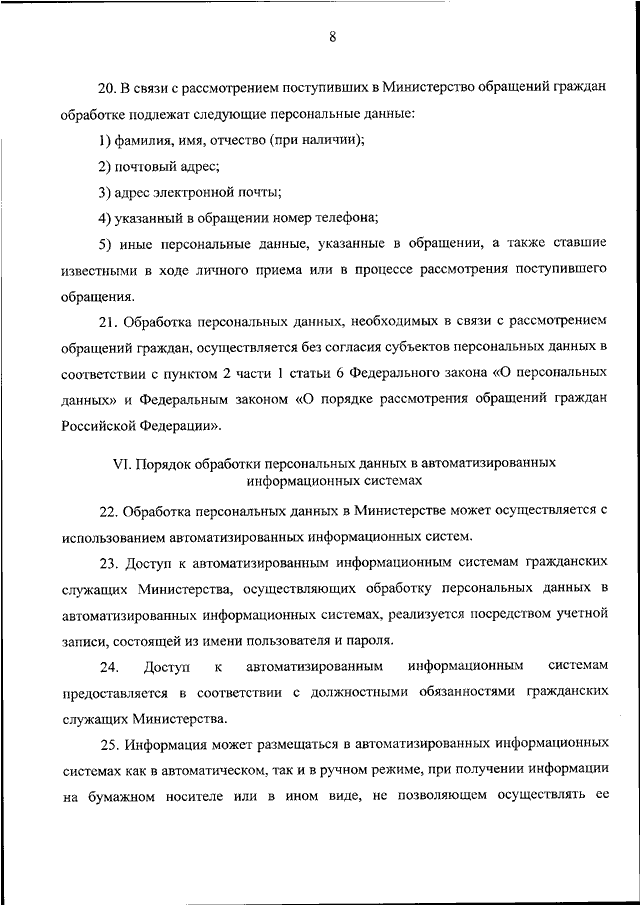 8

20. В связи с рассмотрением поступивших в Министерство обращений граждан обработке подлежат следующие персональные данные:

1) фамилия, имя, отчество (при наличии);

2) почтовый адрес;

3) адрес электронной почты;

4) указанный в обращении номер телефона;

5) иные персональные данные, указанные в обращении, а также ставшие известными в ходе личного приема или в процессе рассмотрения поступившего обращения.

21. Обработка персональных данных, необходимых в связи с рассмотрением обращений граждан, осуществляется без согласия субъектов персональных данных в соответствии с пунктом 2 части 1 статьи 6 Федерального закона «О персональных данных» и Федеральным законом «О порядке рассмотрения обращений граждан Российской Федерации».

VI. Порядок обработки персональных данных в автоматизированных информационных системах

22. Обработка персональных данных в Министерстве может осуществляется с использованием автоматизированных информационных систем.

23. Доступ к автоматизированным информационным системам гражданских служащих Министерства, осуществляющих обработку персональных данных в автоматизированных информационных системах, реализуется посредством учетной записи, состоящей из имени пользователя и пароля.

24. Доступ к автоматизированным информационным системам предоставляется в соответствии с должностными обязанностями гражданских служащих Министерства.

25. Информация может размещаться в автоматизированных информационных системах как в автоматическом, так и в ручном режиме, при получении информации на бумажном носителе или в ином виде, не позволяющем осуществлять ее